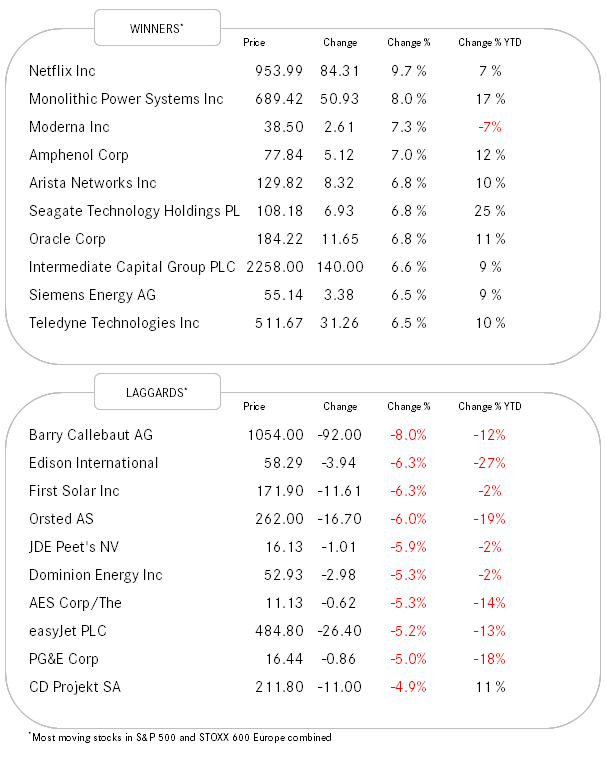 WINNERS*

| | Price | Change | Change % | Change % YTD |
|---|---|---|---|---|
| Netflix Inc | 953.99 | 84.31 | 9.7 % | 7 % |
| Monolithic Power Systems Inc | 689.42 | 50.93 | 8.0 % | 17 % |
| Moderna Inc | 38.50 | 2.61 | 7.3 % | -7% |
| Amphenol Corp | 77.84 | 5.12 | 7.0 % | 12 % |
| Arista Networks Inc | 129.82 | 8.32 | 6.8 % | 10 % |
| Seagate Technology Holdings PL | 108.18 | 6.93 | 6.8 % | 25 % |
| Oracle Corp | 184.22 | 11.65 | 6.8 % | 11 % |
| Intermediate Capital Group PLC | 2258.00 | 140.00 | 6.6 % | 9 % |
| Siemens Energy AG | 55.14 | 3.38 | 6.5 % | 9 % |
| Teledyne Technologies Inc | 511.67 | 31.26 | 6.5 % | 10 % |

LAGGARDS*

| | Price | Change | Change % | Change % YTD |
|---|---|---|---|---|
| Barry Callebaut AG | 1054.00 | -92.00 | -8.0% | -12% |
| Edison International | 58.29 | -3.94 | -6.3% | -27% |
| First Solar Inc | 171.90 | -11.61 | -6.3% | -2% |
| Orsted AS | 262.00 | -16.70 | -6.0% | -19% |
| JDE Peet's NV | 16.13 | -1.01 | -5.9% | -2% |
| Dominion Energy Inc | 52.93 | -2.98 | -5.3% | -2% |
| AES Corp/The | 11.13 | -0.62 | -5.3% | -14% |
| easyJet PLC | 484.80 | -26.40 | -5.2% | -13% |
| PG&E Corp | 16.44 | -0.86 | -5.0% | -18% |
| CD Projekt SA | 211.80 | -11.00 | -4.9% | 11 % |

*Most moving stocks in S&P 500 and STOXX 600 Europe combined